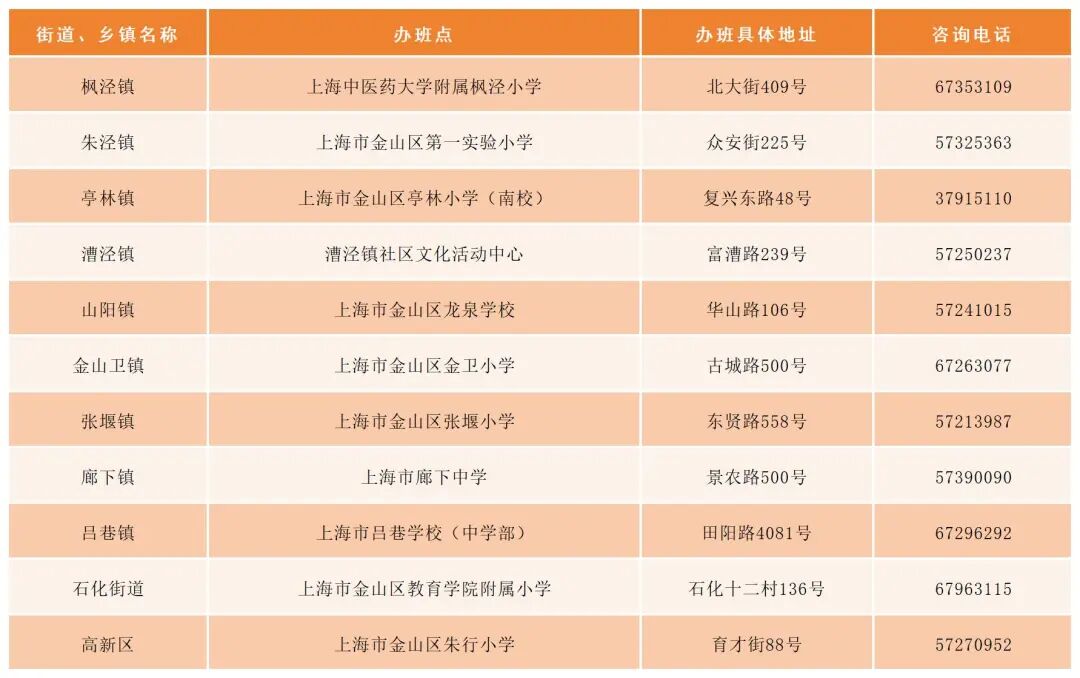 | 街道、乡镇名称 | 办班点 | 办班具体地址 | 咨询电话 |
|---|---|---|---|
| 枫泾镇 | 上海中医药大学附属枫泾小学 | 北大街409号 | 67353109 |
| 朱泾镇 | 上海市金山区第一实验小学 | 众安街225号 | 57325363 |
| 亭林镇 | 上海市金山区亭林小学（南校） | 复兴东路48号 | 37915110 |
| 漕泾镇 | 漕泾镇社区文化活动中心 | 富漕路239号 | 57250237 |
| 山阳镇 | 上海市金山区龙泉学校 | 华山路106号 | 57241015 |
| 金山卫镇 | 上海市金山区金卫小学 | 古城路500号 | 67263077 |
| 张堰镇 | 上海市金山区张堰小学 | 东贤路558号 | 57213987 |
| 廊下镇 | 上海市廊下中学 | 景农路500号 | 57390090 |
| 吕巷镇 | 上海市吕巷学校（中学部） | 田阳路4081号 | 67296292 |
| 石化街道 | 上海市金山区教育学院附属小学 | 石化十二村136号 | 67963115 |
| 高新区 | 上海市金山区朱行小学 | 育才街88号 | 57270952 |